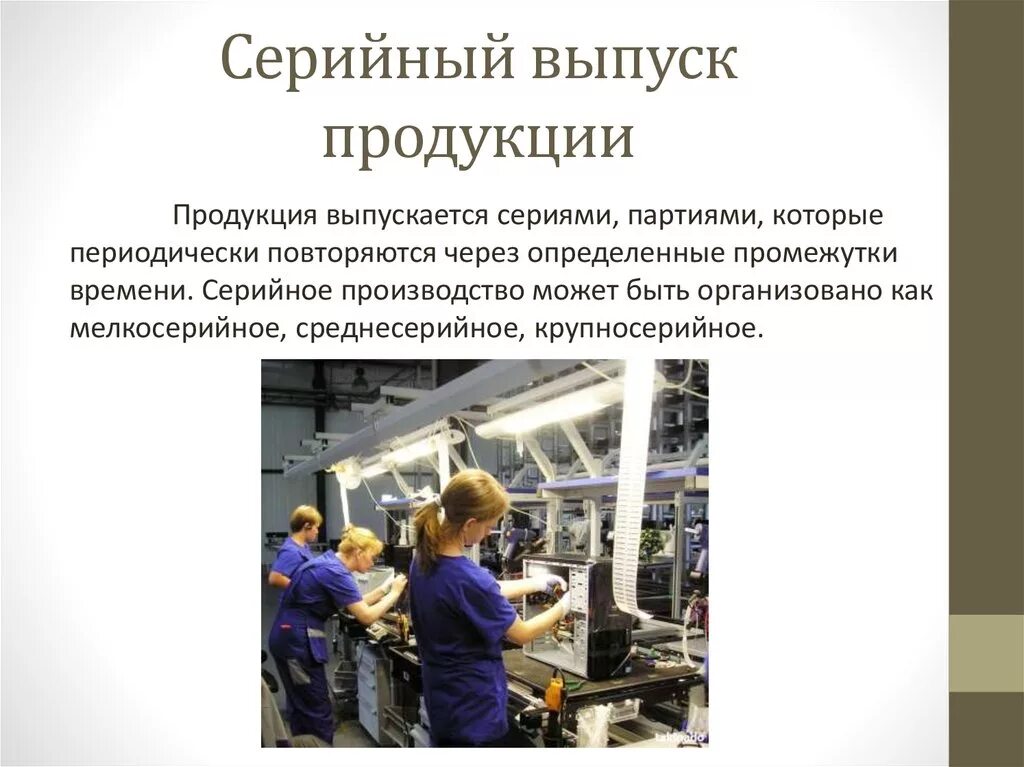 Серийный выпуск продукции

Продукция выпускается сериями, партиями, которые периодически повторяются через определенные промежутки времени. Серийное производство может быть организовано как мелкосерийное, среднесерийное, крупносерийное.